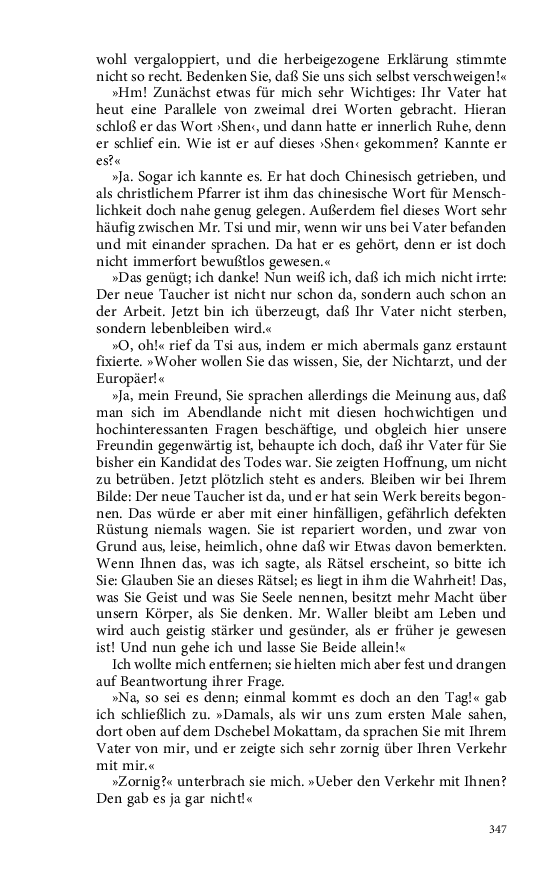 wohl vergaloppiert, und die herbeigezogene Erklärung stimmte nicht so recht. Bedenken Sie, daß Sie uns sich selbst verschweigen!«

»Hm! Zunächst etwas für mich sehr Wichtiges: Ihr Vater hat heut eine Parallele von zweimal drei Worten gebracht. Hieran schloß er das Wort ›Shen‹, und dann hatte er innerlich Ruhe, denn er schlief ein. Wie ist er auf dieses ›Shen‹ gekommen? Kannte er es?«

»Ja. Sogar ich kannte es. Er hat doch Chinesisch getrieben, und als christlichem Pfarrer ist ihm das chinesische Wort für Menschlichkeit doch nahe genug gelegen. Außerdem fiel dieses Wort sehr häufig zwischen Mr. Tsi und mir, wenn wir uns bei Vater befanden und mit einander sprachen. Da hat er es gehört, denn er ist doch nicht immerfort bewußtlos gewesen.«

»Das genügt; ich danke! Nun weiß ich, daß ich mich nicht irrte: Der neue Taucher ist nicht nur schon da, sondern auch schon an der Arbeit. Jetzt bin ich überzeugt, daß Ihr Vater nicht sterben, sondern lebenbleiben wird.«

»O, oh!« rief da Tsi aus, indem er mich abermals ganz erstaunt fixierte. »Woher wollen Sie das wissen, Sie, der Nichtarzt, und der Europäer!«

»Ja, mein Freund, Sie sprachen allerdings die Meinung aus, daß man sich im Abendlande nicht mit diesen hochwichtigen und hochinteressanten Fragen beschäftige, und obgleich hier unsere Freundin gegenwärtig ist, behaupte ich doch, daß ihr Vater für Sie bisher ein Kandidat des Todes war. Sie zeigten Hoffnung, um nicht zu betrüben. Jetzt plötzlich steht es anders. Bleiben wir bei Ihrem Bilde: Der neue Taucher ist da, und er hat sein Werk bereits begonnen. Das würde er aber mit einer hinfälligen, gefährlich defekten Rüstung niemals wagen. Sie ist repariert worden, und zwar von Grund aus, leise, heimlich, ohne daß wir Etwas davon bemerkten. Wenn Ihnen das, was ich sagte, als Rätsel erscheint, so bitte ich Sie: Glauben Sie an dieses Rätsel; es liegt in ihm die Wahrheit! Das, was Sie Geist und was Sie Seele nennen, besitzt mehr Macht über unsern Körper, als Sie denken. Mr. Waller bleibt am Leben und wird auch geistig stärker und gesünder, als er früher je gewesen ist! Und nun gehe ich und lasse Sie Beide allein!«

Ich wollte mich entfernen; sie hielten mich aber fest und drangen auf Beantwortung ihrer Frage.

»Na, so sei es denn; einmal kommt es doch an den Tag!« gab ich schließlich zu. »Damals, als wir uns zum ersten Male sahen, dort oben auf dem Dschebel Mokattam, da sprachen Sie mit Ihrem Vater von mir, und er zeigte sich sehr zornig über Ihren Verkehr mit mir.«

»Zornig?« unterbrach sie mich. »Ueber den Verkehr mit Ihnen? Den gab es ja gar nicht!«

347